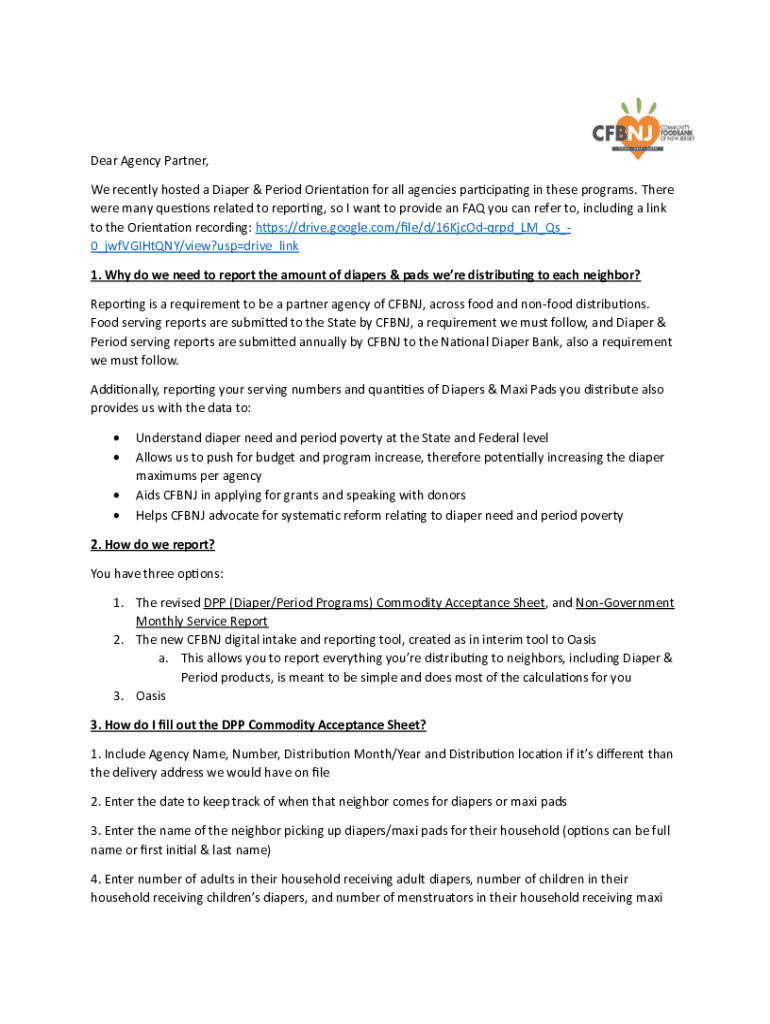 CFBNJ COMMUNITY FOODBANK OF NEW JERSEY

Dear Agency Partner,

We recently hosted a Diaper & Period Orientation for all agencies participating in these programs. There were many questions related to reporting, so I want to provide an FAQ you can refer to, including a link to the Orientation recording: https://drive.google.com/file/d/16KjcOd-qrpd_LM_Qs_-0_jwfVGIHtQNY/view?usp=drive_link

1. Why do we need to report the amount of diapers & pads we're distributing to each neighbor?

Reporting is a requirement to be a partner agency of CFBNJ, across food and non-food distributions. Food serving reports are submitted to the State by CFBNJ, a requirement we must follow, and Diaper & Period serving reports are submitted annually by CFBNJ to the National Diaper Bank, also a requirement we must follow.

Additionally, reporting your serving numbers and quantities of Diapers & Maxi Pads you distribute also provides us with the data to:

• Understand diaper need and period poverty at the State and Federal level
• Allows us to push for budget and program increase, therefore potentially increasing the diaper maximums per agency
• Aids CFBNJ in applying for grants and speaking with donors
• Helps CFBNJ advocate for systematic reform relating to diaper need and period poverty

2. How do we report?

You have three options:

1. The revised DPP (Diaper/Period Programs) Commodity Acceptance Sheet, and Non-Government Monthly Service Report
2. The new CFBNJ digital intake and reporting tool, created as in interim tool to Oasis
a. This allows you to report everything you're distributing to neighbors, including Diaper & Period products, is meant to be simple and does most of the calculations for you
3. Oasis

3. How do I fill out the DPP Commodity Acceptance Sheet?

1. Include Agency Name, Number, Distribution Month/Year and Distribution location if it's different than the delivery address we would have on file

2. Enter the date to keep track of when that neighbor comes for diapers or maxi pads

3. Enter the name of the neighbor picking up diapers/maxi pads for their household (options can be full name or first initial & last name)

4. Enter number of adults in their household receiving adult diapers, number of children in their household receiving children's diapers, and number of menstruators in their household receiving maxi